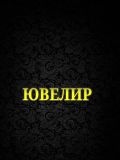 ЮВЕЛИР